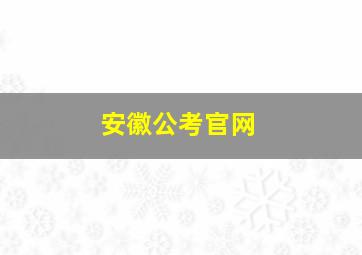 安徽公考官网